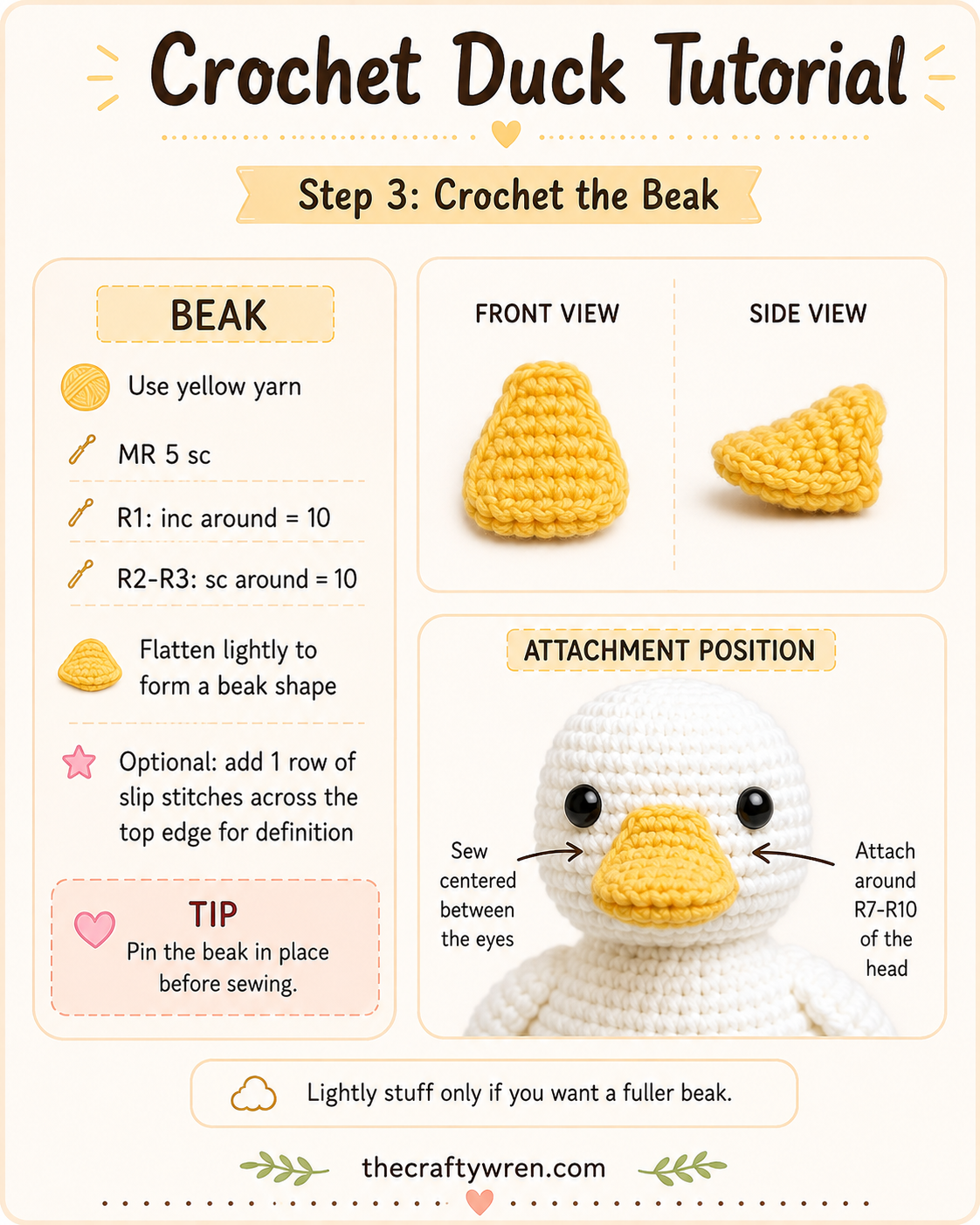 Crochet Duck Tutorial

Step 3: Crochet the Beak

BEAK

Use yellow yarn

MR 5 sc

R1: inc around = 10

R2-R3: sc around = 10

Flatten lightly to form a beak shape

Optional: add 1 row of slip stitches across the top edge for definition

TIP
Pin the beak in place before sewing.

FRONT VIEW

SIDE VIEW

ATTACHMENT POSITION

Sew centered between the eyes

Attach around R7-R10 of the head

Lightly stuff only if you want a fuller beak.

thecraftywren.com